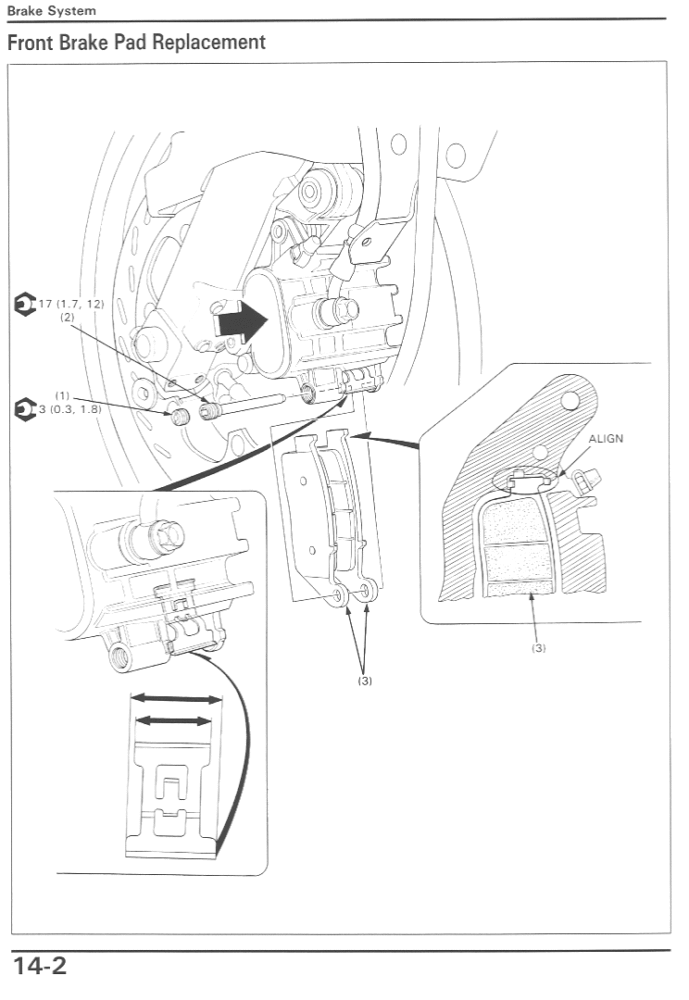 Brake System

Front Brake Pad Replacement

17 (1.7, 12)
(2)

(1)
3 (0.3, 1.8)

ALIGN

(3)

(3)

14-2